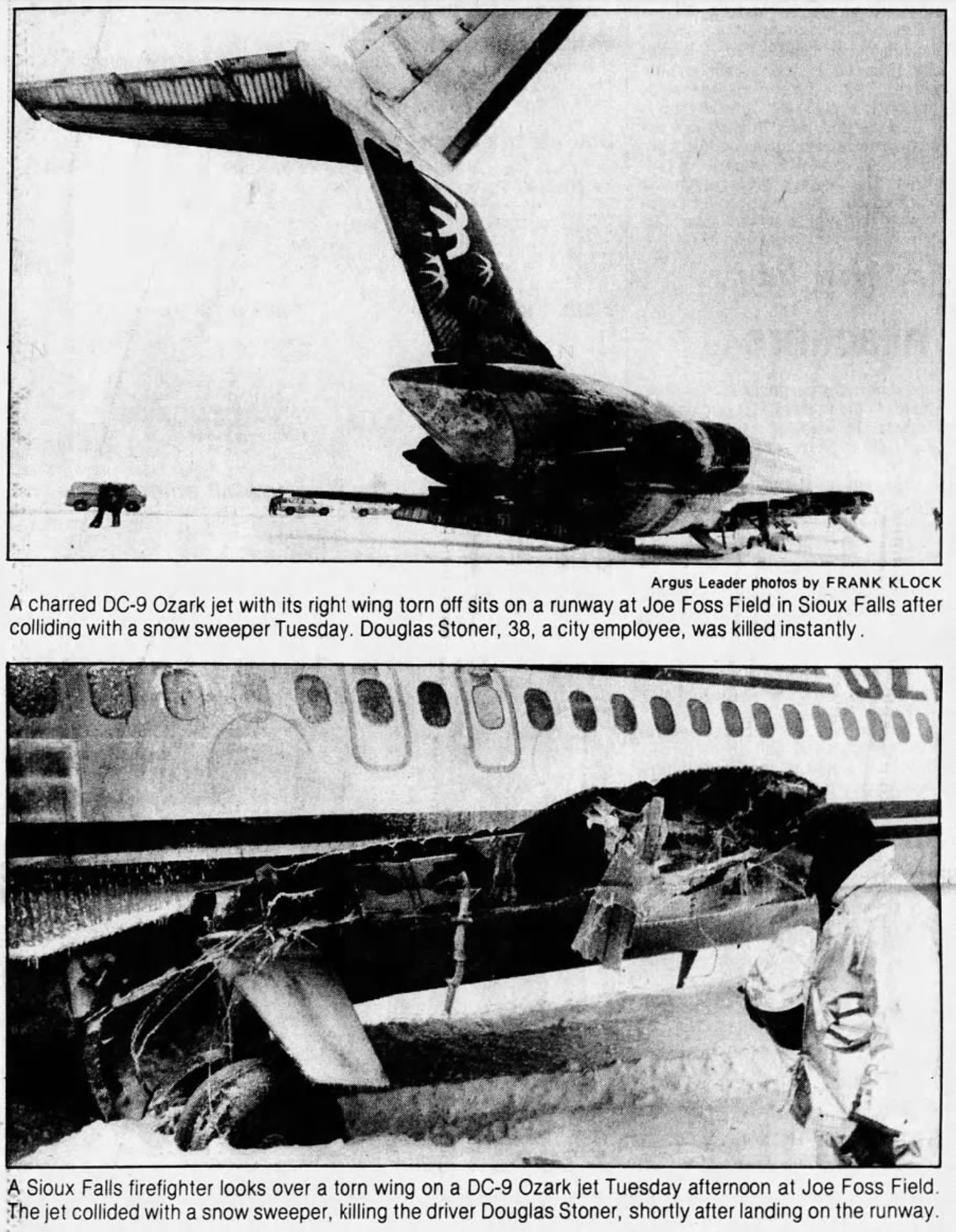 Argus Leader photos by FRANK KLOCK

A charred DC-9 Ozark jet with its right wing torn off sits on a runway at Joe Foss Field in Sioux Falls after colliding with a snow sweeper Tuesday. Douglas Stoner, 38, a city employee, was killed instantly.

A Sioux Falls firefighter looks over a torn wing on a DC-9 Ozark jet Tuesday afternoon at Joe Foss Field. The jet collided with a snow sweeper, killing the driver Douglas Stoner, shortly after landing on the runway.